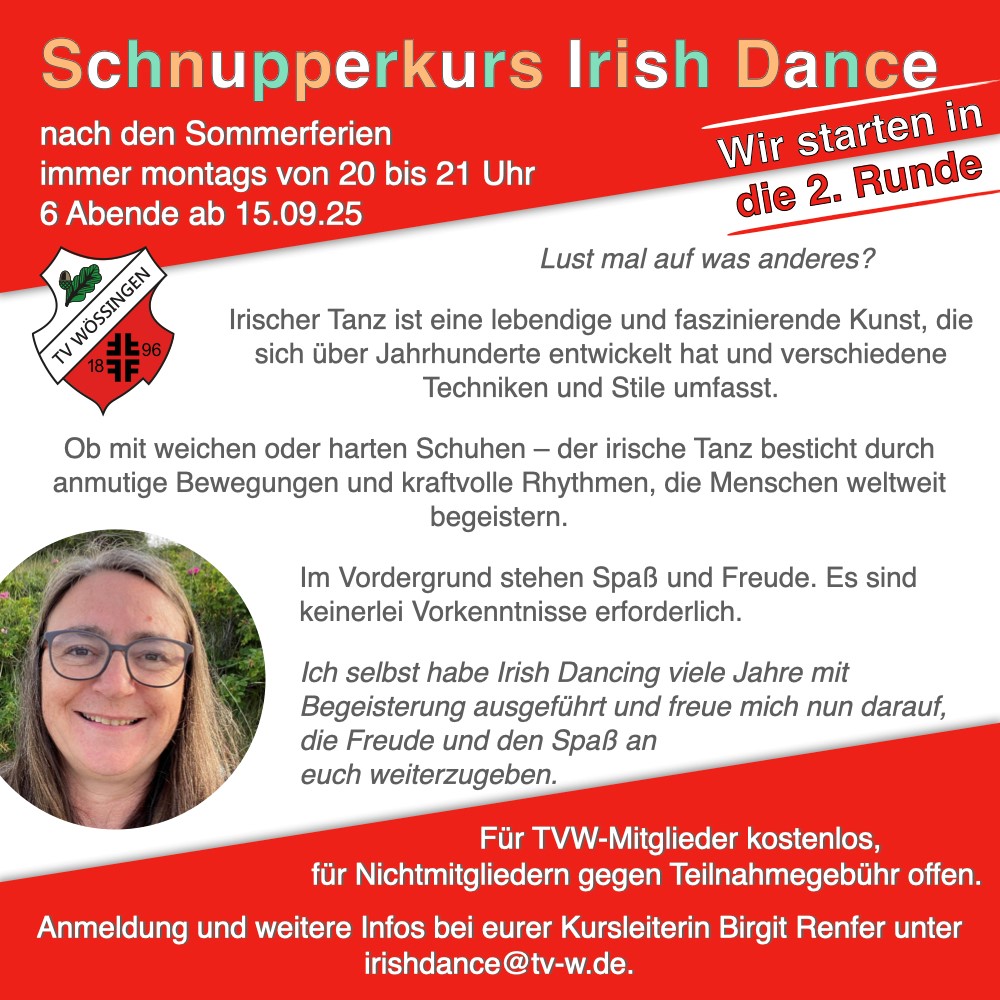 Schnupperkurs Irish Dance

nach den Sommerferien
immer montags von 20 bis 21 Uhr
6 Abende ab 15.09.25

Wir starten in
die 2. Runde

TV WÖSSINGEN
18 96

Lust mal auf was anderes?

Irischer Tanz ist eine lebendige und faszinierende Kunst, die sich über Jahrhunderte entwickelt hat und verschiedene Techniken und Stile umfasst.

Ob mit weichen oder harten Schuhen – der irische Tanz besticht durch anmutige Bewegungen und kraftvolle Rhythmen, die Menschen weltweit begeistern.

Im Vordergrund stehen Spaß und Freude. Es sind keinerlei Vorkenntnisse erforderlich.

Ich selbst habe Irish Dancing viele Jahre mit Begeisterung ausgeführt und freue mich nun darauf, die Freude und den Spaß an euch weiterzugeben.

Für TVW-Mitglieder kostenlos,
für Nichtmitgliedern gegen Teilnahmegebühr offen.

Anmeldung und weitere Infos bei eurer Kursleiterin Birgit Renfer unter irishdance@tv-w.de.